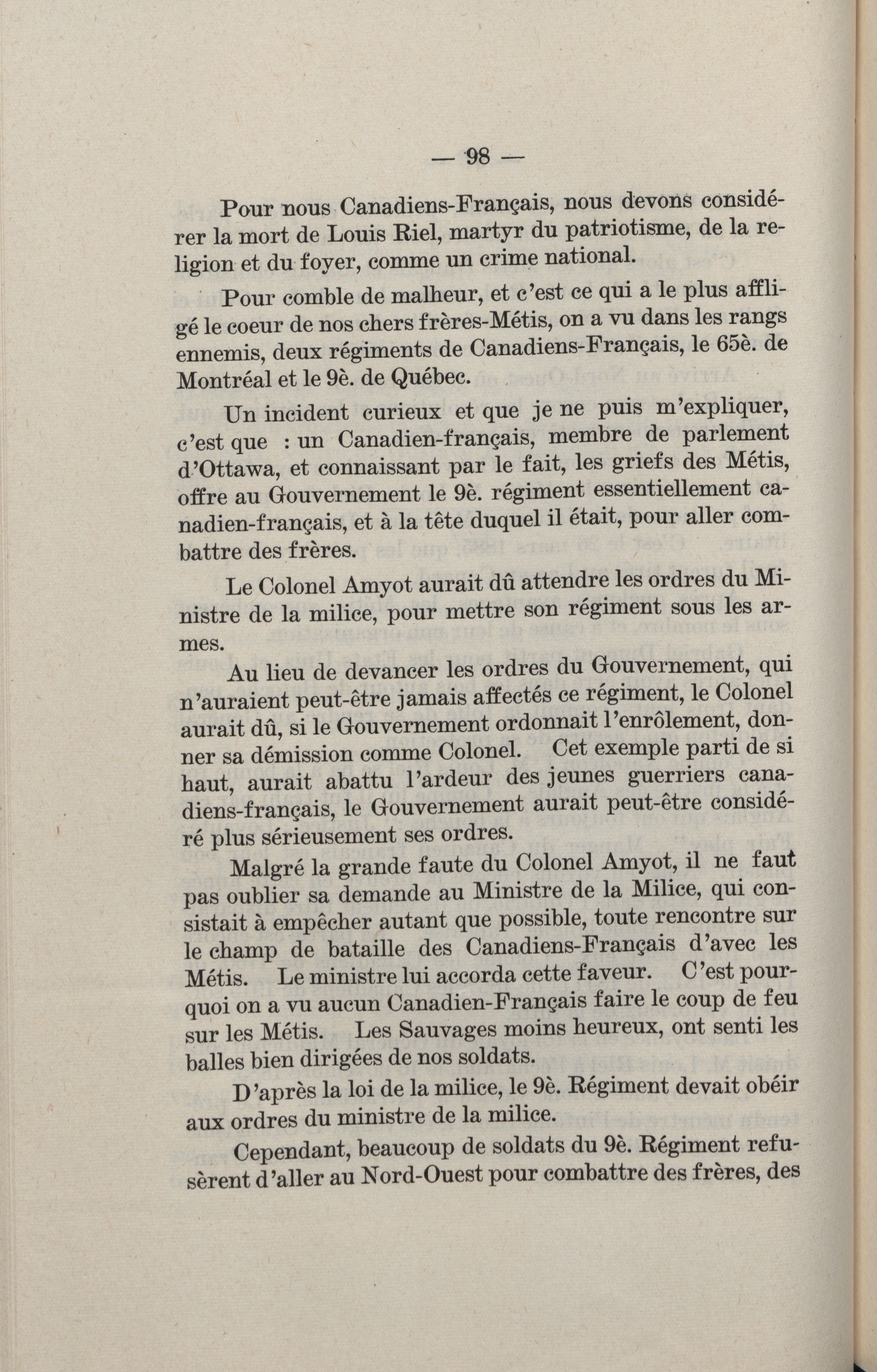 — 98 —

Pour nous Canadiens-Français, nous devons considérer la mort de Louis Riel, martyr du patriotisme, de la religion et du foyer, comme un crime national.

Pour comble de malheur, et c'est ce qui a le plus affligé le coeur de nos chers frères-Métis, on a vu dans les rangs ennemis, deux régiments de Canadiens-Français, le 65è. de Montréal et le 9è. de Québec.

Un incident curieux et que je ne puis m'expliquer, c'est que : un Canadien-français, membre de parlement d'Ottawa, et connaissant par le fait, les griefs des Métis, offre au Gouvernement le 9è. régiment essentiellement canadien-français, et à la tête duquel il était, pour aller combattre des frères.

Le Colonel Amyot aurait dû attendre les ordres du Ministre de la milice, pour mettre son régiment sous les armes.

Au lieu de devancer les ordres du Gouvernement, qui n'auraient peut-être jamais affectés ce régiment, le Colonel aurait dû, si le Gouvernement ordonnait l'enrôlement, donner sa démission comme Colonel. Cet exemple parti de si haut, aurait abattu l'ardeur des jeunes guerriers canadiens-français, le Gouvernement aurait peut-être considéré plus sérieusement ses ordres.

Malgré la grande faute du Colonel Amyot, il ne faut pas oublier sa demande au Ministre de la Milice, qui consistait à empêcher autant que possible, toute rencontre sur le champ de bataille des Canadiens-Français d'avec les Métis. Le ministre lui accorda cette faveur. C'est pourquoi on a vu aucun Canadien-Français faire le coup de feu sur les Métis. Les Sauvages moins heureux, ont senti les balles bien dirigées de nos soldats.

D'après la loi de la milice, le 9è. Régiment devait obéir aux ordres du ministre de la milice.

Cependant, beaucoup de soldats du 9è. Régiment refusèrent d'aller au Nord-Ouest pour combattre des frères, des